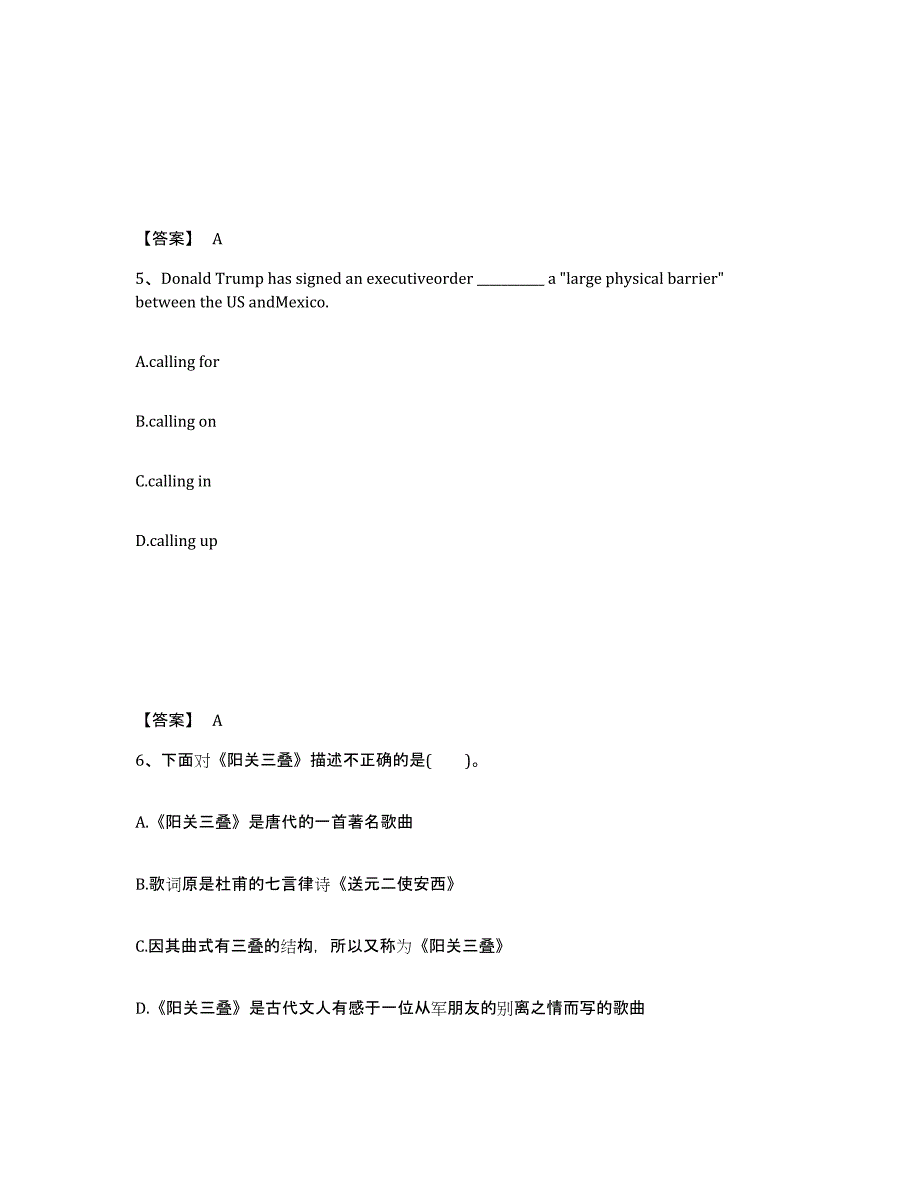 【答案】 A

5、Donald Trump has signed an executiveorder __________ a "large physical barrier" between the US andMexico.

A.calling for

B.calling on

C.calling in

D.calling up

【答案】 A

6、下面对《阳关三叠》描述不正确的是(　　)。

A.《阳关三叠》是唐代的一首著名歌曲

B.歌词原是杜甫的七言律诗《送元二使安西》

C.因其曲式有三叠的结构，所以又称为《阳关三叠》

D.《阳关三叠》是古代文人有感于一位从军朋友的别离之情而写的歌曲